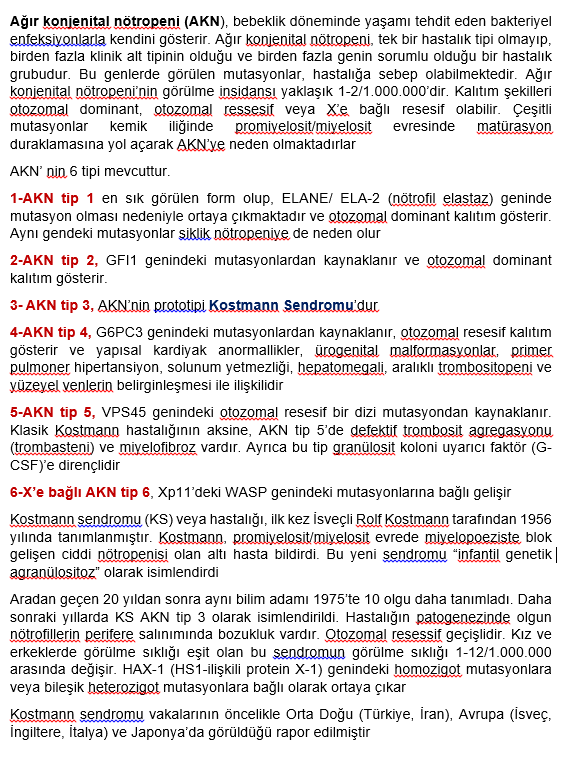 Ağır konjenital nötropeni (AKN), bebeklik döneminde yaşamı tehdit eden bakteriyel enfeksiyonlarla kendini gösterir. Ağır konjenital nötropeni, tek bir hastalık tipi olmayıp, birden fazla klinik alt tipinin olduğu ve birden fazla genin sorumlu olduğu bir hastalık grubudur. Bu genlerde görülen mutasyonlar, hastalığa sebep olabilmektedir. Ağır konjenital nötropeni'nin görülme insidansı yaklaşık 1-2/1.000.000'dir. Kalıtım şekilleri otozomal dominant, otozomal ressesif veya X'e bağlı resesif olabilir. Çeşitli mutasyonlar kemik iliğinde promiyelosit/miyelosit evresinde matürasyon duraklamasına yol açarak AKN'ye neden olmaktadırlar

AKN' nin 6 tipi mevcuttur.

1-AKN tip 1 en sık görülen form olup, ELANE/ ELA-2 (nötrofil elastaz) geninde mutasyon olması nedeniyle ortaya çıkmaktadır ve otozomal dominant kalıtım gösterir. Aynı gendeki mutasyonlar siklik nötropeniye de neden olur

2-AKN tip 2, GFI1 genindeki mutasyonlardan kaynaklanır ve otozomal dominant kalıtım gösterir.

3- AKN tip 3, AKN'nin prototipi Kostmann Sendromu'dur

4-AKN tip 4, G6PC3 genindeki mutasyonlardan kaynaklanır, otozomal resesif kalıtım gösterir ve yapısal kardiyak anormallikler, ürogenital malformasyonlar, primer pulmoner hipertansiyon, solunum yetmezliği, hepatomegali, aralıklı trombositopeni ve yüzeyel venlerin belirginleşmesi ile ilişkilidir

5-AKN tip 5, VPS45 genindeki otozomal resesif bir dizi mutasyondan kaynaklanır. Klasik Kostmann hastalığının aksine, AKN tip 5'de defektif trombosit agregasyonu (trombasteni) ve miyelofibroz vardır. Ayrıca bu tip granülosit koloni uyarıcı faktör (G-CSF)'e dirençlidir

6-X'e bağlı AKN tip 6, Xp11'deki WASP genindeki mutasyonlarına bağlı gelişir

Kostmann sendromu (KS) veya hastalığı, ilk kez İsveçli Rolf Kostmann tarafından 1956 yılında tanımlanmıştır. Kostmann, promiyelosit/miyelosit evrede miyelopoeziste blok gelişen ciddi nötropenisi olan altı hasta bildirdi. Bu yeni sendromu "infantil genetik agranülositoz" olarak isimlendirdi

Aradan geçen 20 yıldan sonra aynı bilim adamı 1975'te 10 olgu daha tanımladı. Daha sonraki yıllarda KS AKN tip 3 olarak isimlendirildi. Hastalığın patogenezinde olgun nötrofillerin perifere salınımında bozukluk vardır. Otozomal resessif geçişlidir. Kız ve erkeklerde görülme sıklığı eşit olan bu sendromun görülme sıklığı 1-12/1.000.000 arasında değişir. HAX-1 (HS1-ilişkili protein X-1) genindeki homozigot mutasyonlara veya bileşik heterozigot mutasyonlara bağlı olarak ortaya çıkar

Kostmann sendromu vakalarının öncelikle Orta Doğu (Türkiye, İran), Avrupa (İsveç, İngiltere, İtalya) ve Japonya'da görüldüğü rapor edilmiştir